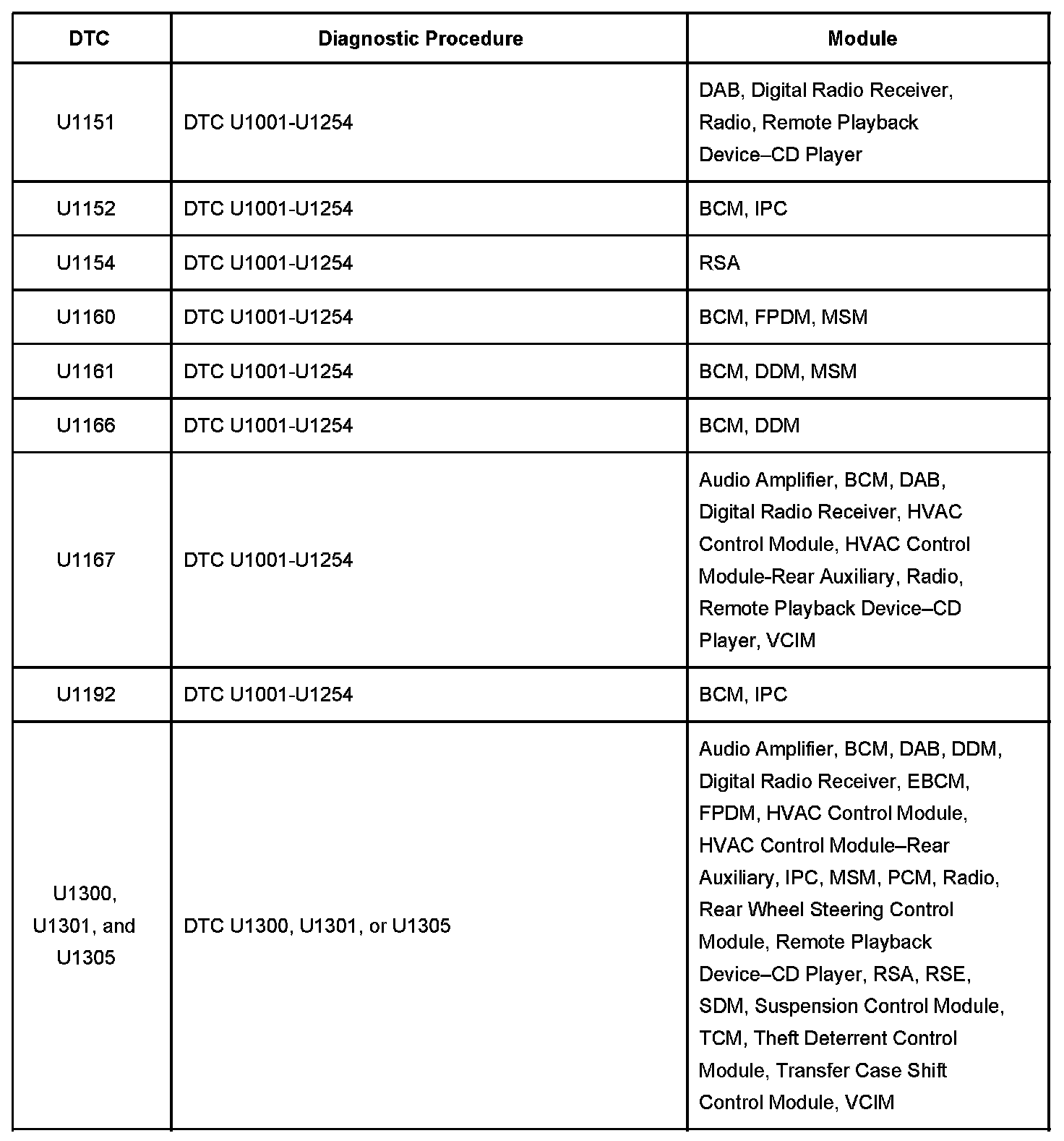 | DTC | Diagnostic Procedure | Module |
|---|---|---|
| U1151 | DTC U1001-U1254 | DAB, Digital Radio Receiver, Radio, Remote Playback Device–CD Player |
| U1152 | DTC U1001-U1254 | BCM, IPC |
| U1154 | DTC U1001-U1254 | RSA |
| U1160 | DTC U1001-U1254 | BCM, FPDM, MSM |
| U1161 | DTC U1001-U1254 | BCM, DDM, MSM |
| U1166 | DTC U1001-U1254 | BCM, DDM |
| U1167 | DTC U1001-U1254 | Audio Amplifier, BCM, DAB, Digital Radio Receiver, HVAC Control Module, HVAC Control Module-Rear Auxiliary, Radio, Remote Playback Device–CD Player, VCIM |
| U1192 | DTC U1001-U1254 | BCM, IPC |
| U1300, U1301, and U1305 | DTC U1300, U1301, or U1305 | Audio Amplifier, BCM, DAB, DDM, Digital Radio Receiver, EBCM, FPDM, HVAC Control Module, HVAC Control Module–Rear Auxiliary, IPC, MSM, PCM, Radio, Rear Wheel Steering Control Module, Remote Playback Device–CD Player, RSA, RSE, SDM, Suspension Control Module, TCM, Theft Deterrent Control Module, Transfer Case Shift Control Module, VCIM |